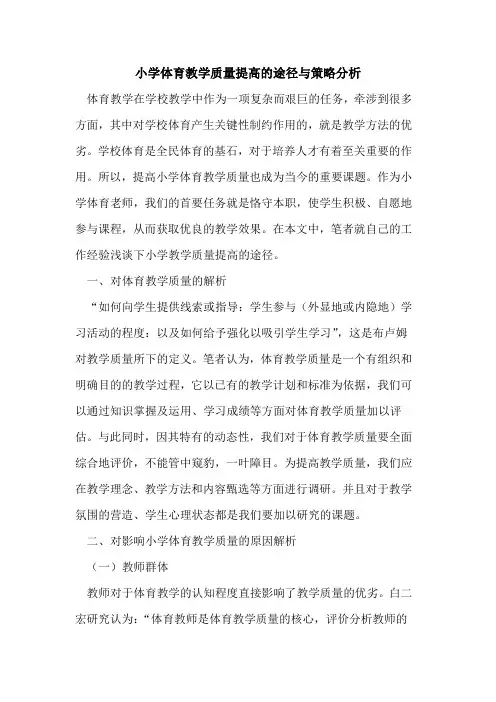 小学体育教学质量提高的途径与策略分析

体育教学在学校教学中作为一项复杂而艰巨的任务，牵涉到很多方面，其中对学校体育产生关键性制约作用的，就是教学方法的优劣。学校体育是全民体育的基石，对于培养人才有着至关重要的作用。所以，提高小学体育教学质量也成为当今的重要课题。作为小学体育老师，我们的首要任务就是恪守本职，使学生积极、自愿地参与课程，从而获取优良的教学效果。在本文中，笔者就自己的工作经验浅谈下小学教学质量提高的途径。

一、对体育教学质量的解析

“如何向学生提供线索或指导：学生参与（外显地或内隐地）学习活动的程度：以及如何给予强化以吸引学生学习”，这是布卢姆对教学质量所下的定义。笔者认为，体育教学质量是一个有组织和明确目的的教学过程，它以已有的教学计划和标准为依据，我们可以通过知识掌握及运用、学习成绩等方面对体育教学质量加以评估。与此同时，因其特有的动态性，我们对于体育教学质量要全面综合地评价，不能管中窥豹，一叶障目。为提高教学质量，我们应在教学理念、教学方法和内容甄选等方面进行调研。并且对于教学氛围的营造、学生心理状态都是我们要加以研究的课题。

二、对影响小学体育教学质量的原因解析

（一）教师群体

教师对于体育教学的认知程度直接影响了教学质量的优劣。白二宏研究认为：“体育教师是体育教学质量的核心，评价分析教师的